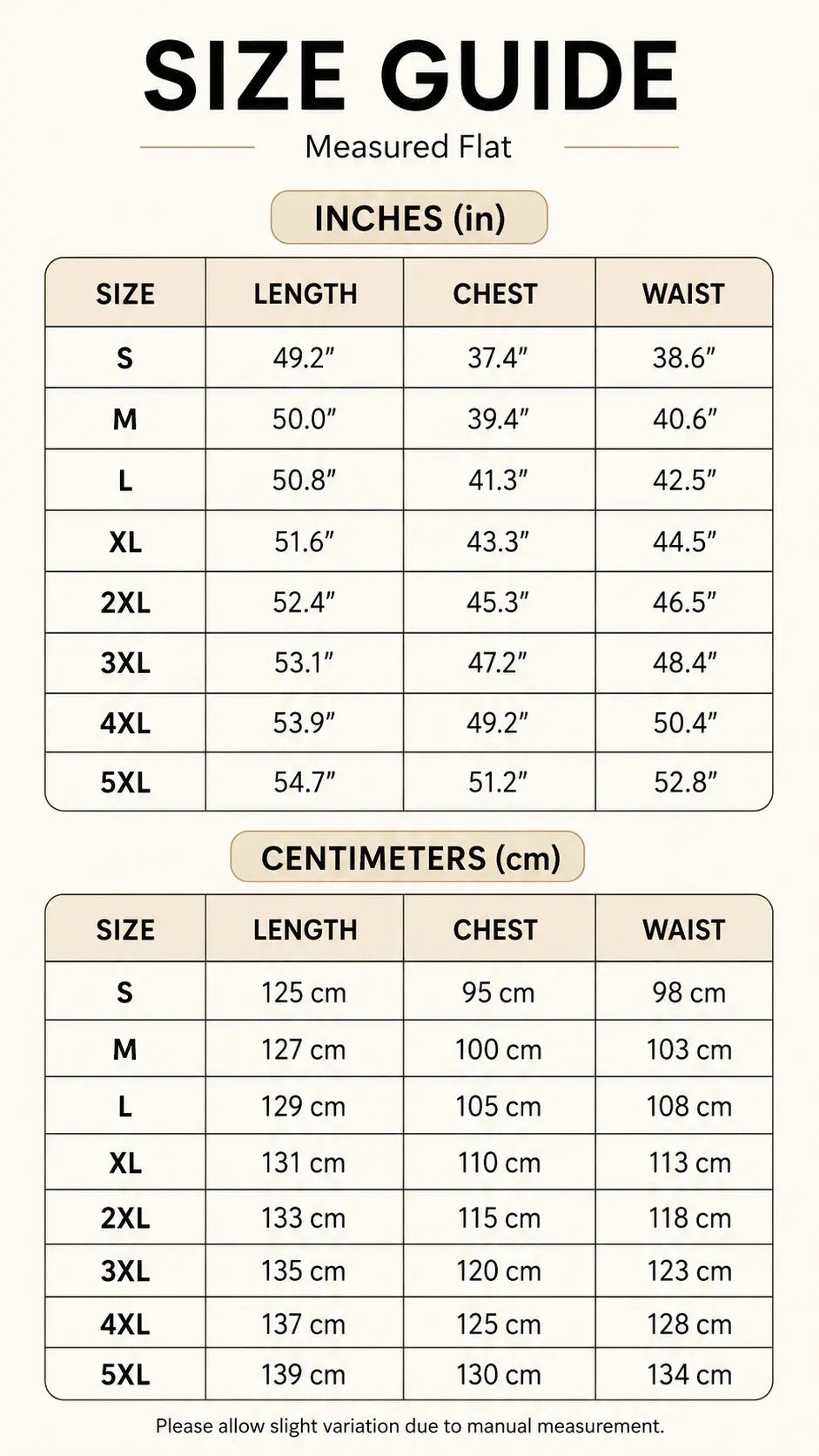 SIZE GUIDE

Measured Flat

INCHES (in)

| SIZE | LENGTH | CHEST | WAIST |
|---|---|---|---|
| S | 49.2″ | 37.4″ | 38.6″ |
| M | 50.0″ | 39.4″ | 40.6″ |
| L | 50.8″ | 41.3″ | 42.5″ |
| XL | 51.6″ | 43.3″ | 44.5″ |
| 2XL | 52.4″ | 45.3″ | 46.5″ |
| 3XL | 53.1″ | 47.2″ | 48.4″ |
| 4XL | 53.9″ | 49.2″ | 50.4″ |
| 5XL | 54.7″ | 51.2″ | 52.8″ |

CENTIMETERS (cm)

| SIZE | LENGTH | CHEST | WAIST |
|---|---|---|---|
| S | 125 cm | 95 cm | 98 cm |
| M | 127 cm | 100 cm | 103 cm |
| L | 129 cm | 105 cm | 108 cm |
| XL | 131 cm | 110 cm | 113 cm |
| 2XL | 133 cm | 115 cm | 118 cm |
| 3XL | 135 cm | 120 cm | 123 cm |
| 4XL | 137 cm | 125 cm | 128 cm |
| 5XL | 139 cm | 130 cm | 134 cm |

Please allow slight variation due to manual measurement.